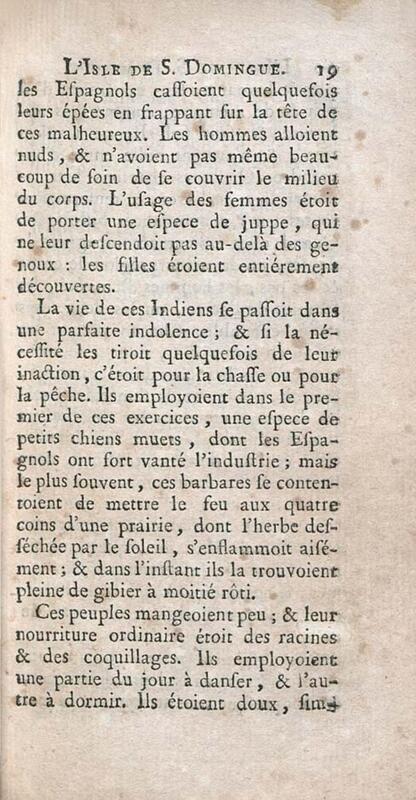 L'Isle de S. Domingue. 19

les Espagnols cassoient quelquefois leurs épées en frappant sur la tête de ces malheureux. Les hommes alloient nuds, & n'avoient pas même beaucoup de soin de se couvrir le milieu du corps. L'usage des femmes étoit de porter une espece de juppe, qui ne leur descendoit pas au-delà des genoux : les filles étoient entiérement découvertes.

La vie de ces Indiens se passoit dans une parfaite indolence ; & si la nécessité les tiroit quelquefois de leur inaction, c'étoit pour la chasse ou pour la pêche. Ils employoient dans le premier de ces exercices, une espece de petits chiens muets, dont les Espagnols ont fort vanté l'industrie ; mais le plus souvent, ces barbares se contentoient de mettre le feu aux quatre coins d'une prairie, dont l'herbe desséchée par le soleil, s'enflammoit aisément ; & dans l'instant ils la trouvoient pleine de gibier à moitié rôti.

Ces peuples mangeoient peu ; & leur nourriture ordinaire étoit des racines & des coquillages. Ils employoient une partie du jour à danser, & l'autre à dormir. Ils étoient doux, sim-